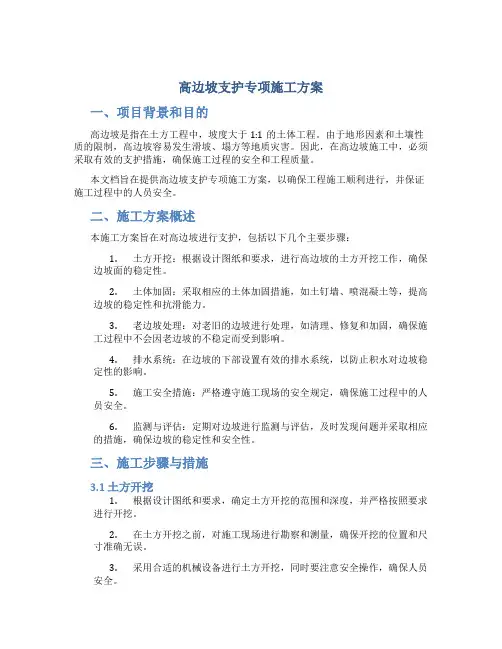 高边坡支护专项施工方案

一、项目背景和目的

高边坡是指在土方工程中，坡度大于 1:1 的土体工程。由于地形因素和土壤性质的限制，高边坡容易发生滑坡、塌方等地质灾害。因此，在高边坡施工中，必须采取有效的支护措施，确保施工过程的安全和工程质量。

本文档旨在提供高边坡支护专项施工方案，以确保工程施工顺利进行，并保证施工过程中的人员安全。

二、施工方案概述

本施工方案旨在对高边坡进行支护，包括以下几个主要步骤：

1. 土方开挖：根据设计图纸和要求，进行高边坡的土方开挖工作，确保边坡面的稳定性。

2. 土体加固：采取相应的土体加固措施，如土钉墙、喷混凝土等，提高边坡的稳定性和抗滑能力。

3. 老边坡处理：对老旧的边坡进行处理，如清理、修复和加固，确保施工过程中不会因老边坡的不稳定而受到影响。

4. 排水系统：在边坡的下部设置有效的排水系统，以防止积水对边坡稳定性的影响。

5. 施工安全措施：严格遵守施工现场的安全规定，确保施工过程中的人员安全。

6. 监测与评估：定期对边坡进行监测与评估，及时发现问题并采取相应的措施，确保边坡的稳定性和安全性。

三、施工步骤与措施

3.1 土方开挖

1. 根据设计图纸和要求，确定土方开挖的范围和深度，并严格按照要求进行开挖。

2. 在土方开挖之前，对施工现场进行勘察和测量，确保开挖的位置和尺寸准确无误。

3. 采用合适的机械设备进行土方开挖，同时要注意安全操作，确保人员安全。